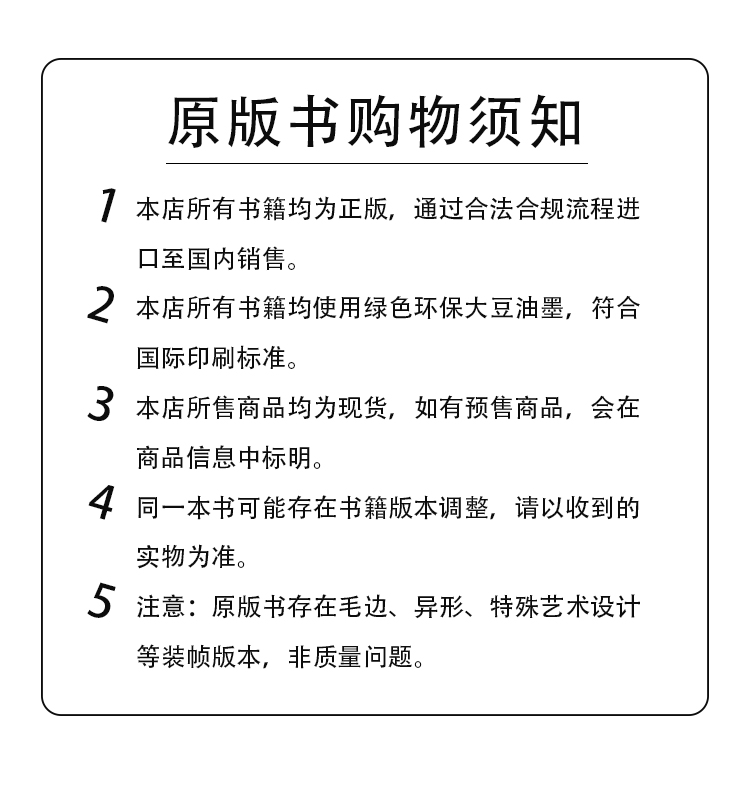 原版书购物须知

1 本店所有书籍均为正版，通过合法合规流程进口至国内销售。

2 本店所有书籍均使用绿色环保大豆油墨，符合国际印刷标准。

3 本店所售商品均为现货，如有预售商品，会在商品信息中标明。

4 同一本书可能存在书籍版本调整，请以收到的实物为准。

5 注意：原版书存在毛边、异形、特殊艺术设计等装帧版本，非质量问题。